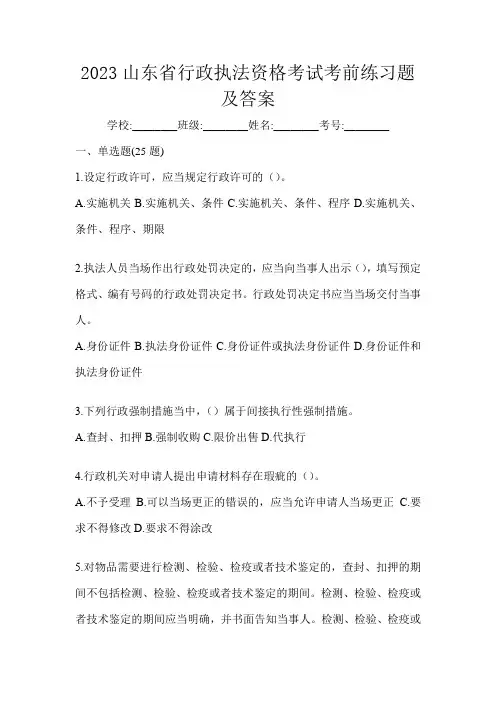 2023 山东省行政执法资格考试考前练习题及答案

学校:________班级:________姓名:________考号:________

一、单选题(25 题)

1.设定行政许可，应当规定行政许可的（）。

A.实施机关 B.实施机关、条件 C.实施机关、条件、程序 D.实施机关、条件、程序、期限

2.执法人员当场作出行政处罚决定的，应当向当事人出示（），填写预定格式、编有号码的行政处罚决定书。行政处罚决定书应当当场交付当事人。

A.身份证件 B.执法身份证件 C.身份证件或执法身份证件 D.身份证件和执法身份证件

3.下列行政强制措施当中，（）属于间接执行性强制措施。

A.查封、扣押 B.强制收购 C.限价出售 D.代执行

4.行政机关对申请人提出申请材料存在瑕疵的（）。

A.不予受理 B.可以当场更正的错误的，应当允许申请人当场更正 C.要求不得修改 D.要求不得涂改

5.对物品需要进行检测、检验、检疫或者技术鉴定的，查封、扣押的期间不包括检测、检验、检疫或者技术鉴定的期间。检测、检验、检疫或者技术鉴定的期间应当明确，并书面告知当事人。检测、检验、检疫或